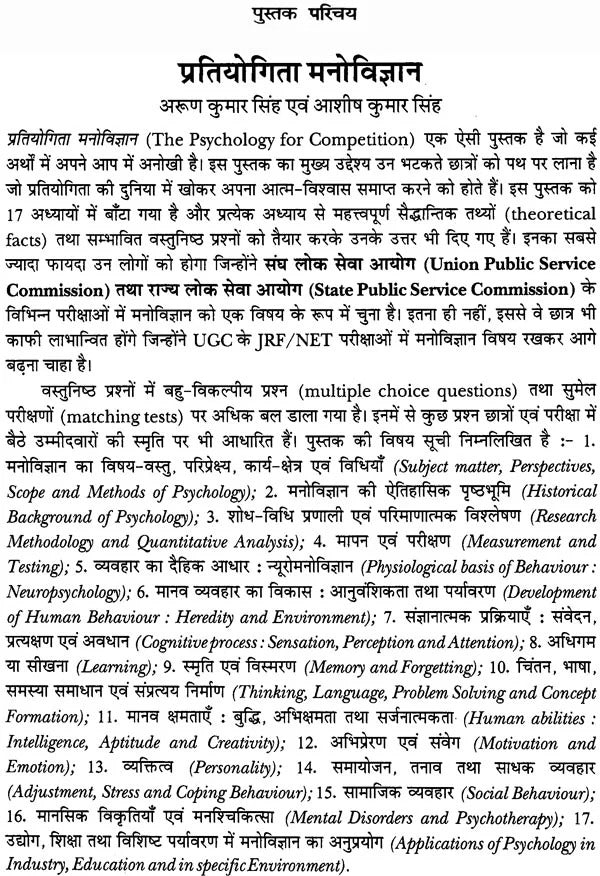 पुस्तक परिचय

प्रतियोगिता मनोविज्ञान

अरूण कुमार सिंह एवं आशीष कुमार सिंह

प्रतियोगिता मनोविज्ञान (The Psychology for Competition) एक ऐसी पुस्तक है जो कई अर्थों में अपने आप में अनोखी है। इस पुस्तक का मुख्य उद्देश्य उन भटकते छात्रों को पथ पर लाना है जो प्रतियोगिता की दुनिया में खोकर अपना आत्म-विश्वास समाप्त करने को होते हैं। इस पुस्तक को 17 अध्यायों में बाँटा गया है और प्रत्येक अध्याय से महत्त्वपूर्ण सैद्धान्तिक तथ्यों (theoretical facts) तथा सम्भावित वस्तुनिष्ठ प्रश्नों को तैयार करके उनके उत्तर भी दिए गए हैं। इनका सबसे ज्यादा फायदा उन लोगों को होगा जिन्होंने संघ लोक सेवा आयोग (Union Public Service Commission) तथा राज्य लोक सेवा आयोग (State Public Service Commission) के विभिन्न परीक्षाओं में मनोविज्ञान को एक विषय के रूप में चुना है। इतना ही नहीं, इससे वे छात्र भी काफी लाभान्वित होंगे जिन्होंने UGC के JRF/NET परीक्षाओं में मनोविज्ञान विषय रखकर आगे बढ़ना चाहा है।

वस्तुनिष्ठ प्रश्नों में बहु-विकल्पीय प्रश्न (multiple choice questions) तथा सुमेल परीक्षणों (matching tests) पर अधिक बल डाला गया है। इनमें से कुछ प्रश्न छात्रों एवं परीक्षा में बैठे उम्मीदवारों की स्मृति पर भी आधारित हैं। पुस्तक की विषय सूची निम्नलिखित है :- 1. मनोविज्ञान का विषय-वस्तु, परिप्रेक्ष्य, कार्य-क्षेत्र एवं विधियाँ (Subject matter, Perspectives, Scope and Methods of Psychology); 2. मनोविज्ञान की ऐतिहासिक पृष्ठभूमि (Historical Background of Psychology); 3. शोध-विधि प्रणाली एवं परिमाणात्मक विश्लेषण (Research Methodology and Quantitative Analysis); 4. मापन एवं परीक्षण (Measurement and Testing); 5. व्यवहार का दैहिक आधार : न्यूरोमनोविज्ञान (Physiological basis of Behaviour : Neuropsychology); 6. मानव व्यवहार का विकास : आनुवंशिकता तथा पर्यावरण (Development of Human Behaviour : Heredity and Environment); 7. संज्ञानात्मक प्रक्रियाएँ : संवेदन, प्रत्यक्षण एवं अवधान (Cognitive process : Sensation, Perception and Attention); 8. अधिगम या सीखना (Learning); 9. स्मृति एवं विस्मरण (Memory and Forgetting); 10. चिंतन, भाषा, समस्या समाधान एवं संप्रत्यय निर्माण (Thinking, Language, Problem Solving and Concept Formation); 11. मानव क्षमताएँ : बुद्धि, अभिक्षमता तथा सर्जनात्मकता (Human abilities : Intelligence, Aptitude and Creativity); 12. अभिप्रेरण एवं संवेग (Motivation and Emotion); 13. व्यक्तित्व (Personality); 14. समायोजन, तनाव तथा साधक व्यवहार (Adjustment, Stress and Coping Behaviour); 15. सामाजिक व्यवहार (Social Behaviour); 16. मानसिक विकृतियाँ एवं मनश्चिकित्सा (Mental Disorders and Psychotherapy); 17. उद्योग, शिक्षा तथा विशिष्ट पर्यावरण में मनोविज्ञान का अनुप्रयोग (Applications of Psychology in Industry, Education and in specific Environment).